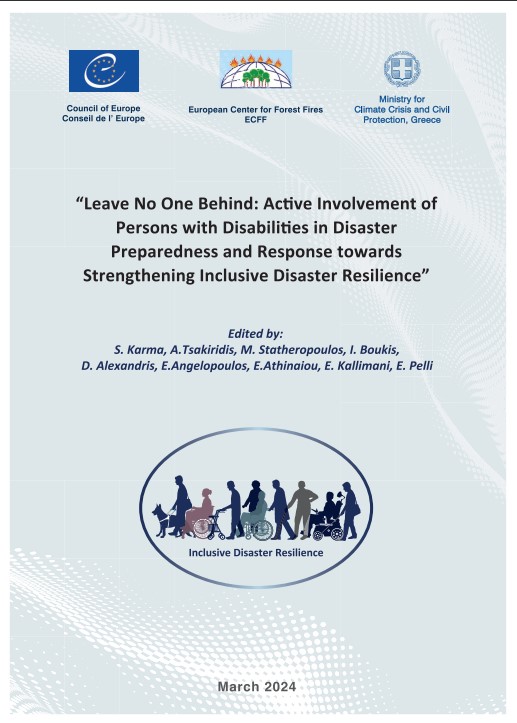 Council of Europe
Conseil de l' Europe

European Center for Forest Fires
ECFF

Ministry for
Climate Crisis and Civil
Protection, Greece

"Leave No One Behind: Active Involvement of Persons with Disabilities in Disaster Preparedness and Response towards Strengthening Inclusive Disaster Resilience"

Edited by:
S. Karma, A.Tsakiridis, M. Statheropoulos, I. Boukis, D. Alexandris, E.Angelopoulos, E.Athinaiou, E. Kallimani, E. Pelli

Inclusive Disaster Resilience

March 2024